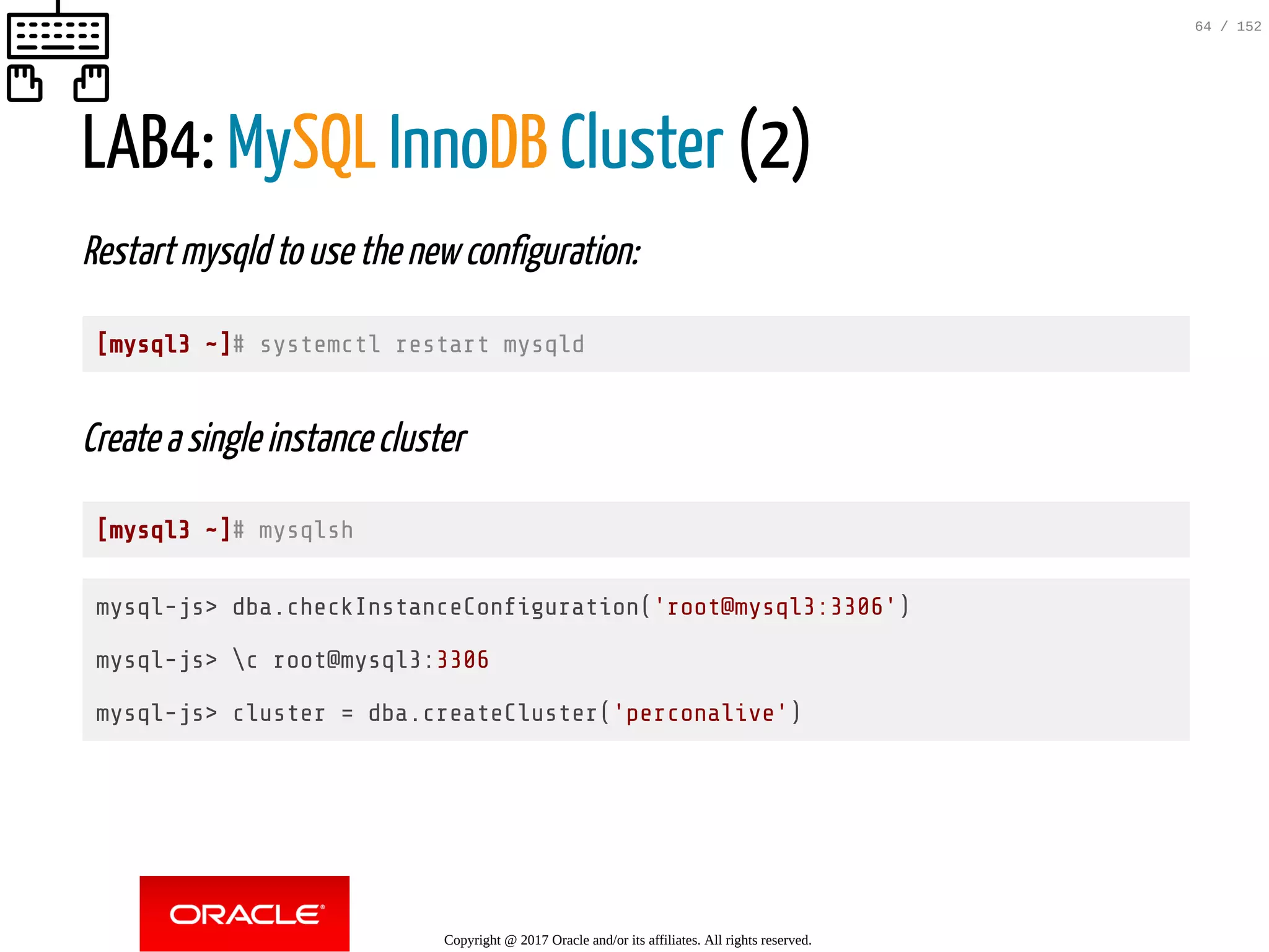 64 / 152

LAB4: MySQL InnoDB Cluster (2)

Restart mysqld to use the new configuration:

[mysql3 ~]# systemctl restart mysqld

Create a single instance cluster

[mysql3 ~]# mysqlsh

mysql-js> dba.checkInstanceConfiguration('root@mysql3:3306')

mysql-js> \c root@mysql3:3306

mysql-js> cluster = dba.createCluster('perconalive')

ORACLE

Copyright @ 2017 Oracle and/or its affiliates. All rights reserved.